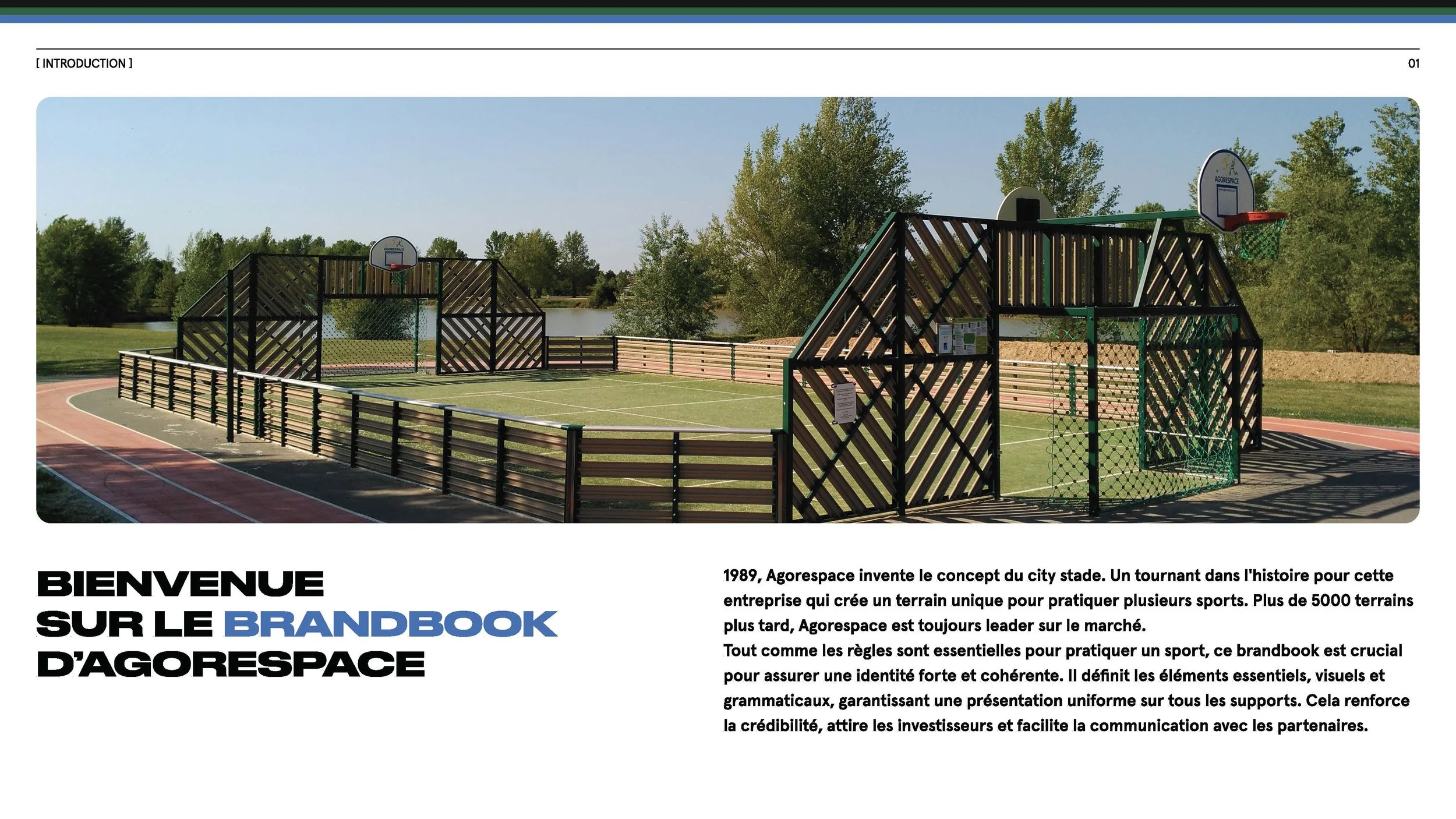 [ INTRODUCTION ]

01

BIENVENUE
SUR LE BRANDBOOK
D'AGORESPACE

1989, Agorespace invente le concept du city stade. Un tournant dans l'histoire pour cette entreprise qui crée un terrain unique pour pratiquer plusieurs sports. Plus de 5000 terrains plus tard, Agorespace est toujours leader sur le marché.

Tout comme les règles sont essentielles pour pratiquer un sport, ce brandbook est crucial pour assurer une identité forte et cohérente. Il définit les éléments essentiels, visuels et grammaticaux, garantissant une présentation uniforme sur tous les supports. Cela renforce la crédibilité, attire les investisseurs et facilite la communication avec les partenaires.